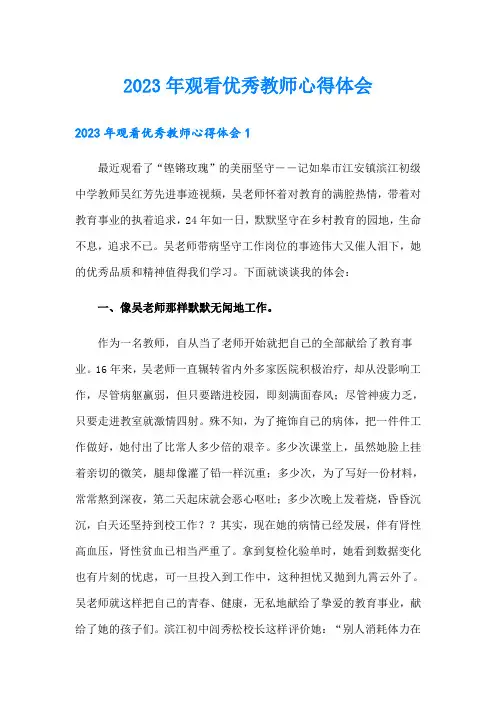 2023年观看优秀教师心得体会

2023年观看优秀教师心得体会1

最近观看了“铿锵玫瑰”的美丽坚守——记如皋市江安镇滨江初级中学教师吴红芳先进事迹视频，吴老师怀着对教育的满腔热情，带着对教育事业的执着追求，24年如一日，默默坚守在乡村教育的园地，生命不息，追求不已。吴老师带病坚守工作岗位的事迹伟大又催人泪下，她的优秀品质和精神值得我们学习。下面就谈谈我的体会：

一、像吴老师那样默默无闻地工作。

作为一名教师，自从当了老师开始就把自己的全部献给了教育事业。16年来，吴老师一直辗转省内外多家医院积极治疗，却从没影响工作，尽管病躯羸弱，但只要踏进校园，即刻满面春风；尽管神疲力乏，只要走进教室就激情四射。殊不知，为了掩饰自己的病体，把一件件工作做好，她付出了比常人多少倍的艰辛。多少次课堂上，虽然她脸上挂着亲切的微笑，腿却像灌了铅一样沉重；多少次，为了写好一份材料，常常熬到深夜，第二天起床就会恶心呕吐；多少次晚上发着烧，昏昏沉沉，白天还坚持到校工作？？其实，现在她的病情已经发展，伴有肾性高血压，肾性贫血已相当严重了。拿到复检化验单时，她看到数据变化也有片刻的忧虑，可一旦投入到工作中，这种担忧又抛到九霄云外了。吴老师就这样把自己的青春、健康，无私地献给了挚爱的教育事业，献给了她的孩子们。滨江初中阎秀松校长这样评价她：“别人消耗体力在